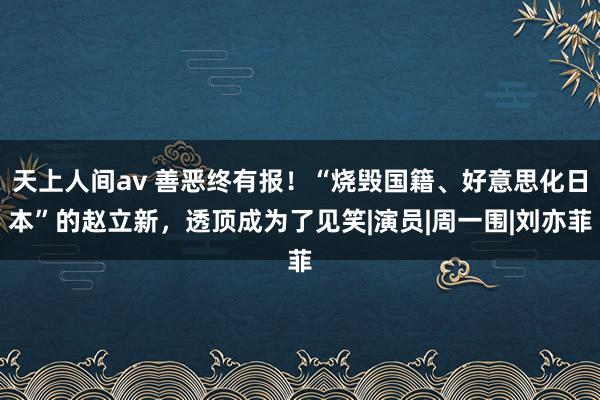 天上人间av 善恶终有报！“烧毁国籍、好意思化日本”的赵立新，透顶成为了见笑|演员|周一围|刘亦菲菲